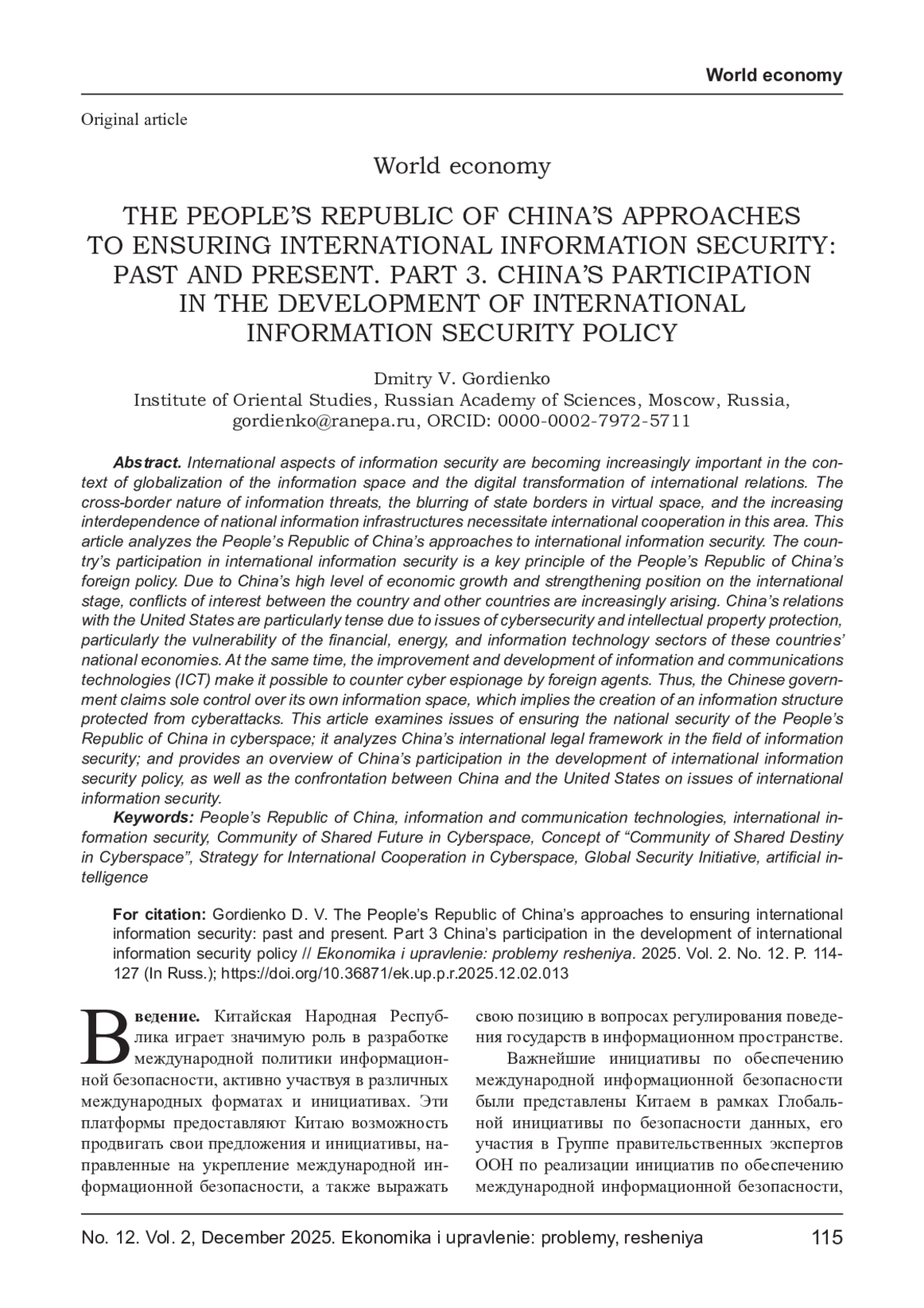 World economy

Original article

World economy

THE PEOPLE'S REPUBLIC OF CHINA'S APPROACHES TO ENSURING INTERNATIONAL INFORMATION SECURITY: PAST AND PRESENT. PART 3. CHINA'S PARTICIPATION IN THE DEVELOPMENT OF INTERNATIONAL INFORMATION SECURITY POLICY

Dmitry V. Gordienko
Institute of Oriental Studies, Russian Academy of Sciences, Moscow, Russia, gordienko@ranepa.ru, ORCID: 0000-0002-7972-5711

Abstract. International aspects of information security are becoming increasingly important in the context of globalization of the information space and the digital transformation of international relations. The cross-border nature of information threats, the blurring of state borders in virtual space, and the increasing interdependence of national information infrastructures necessitate international cooperation in this area. This article analyzes the People's Republic of China's approaches to international information security. The country's participation in international information security is a key principle of the People's Republic of China's foreign policy. Due to China's high level of economic growth and strengthening position on the international stage, conflicts of interest between the country and other countries are increasingly arising. China's relations with the United States are particularly tense due to issues of cybersecurity and intellectual property protection, particularly the vulnerability of the financial, energy, and information technology sectors of these countries' national economies. At the same time, the improvement and development of information and communications technologies (ICT) make it possible to counter cyber espionage by foreign agents. Thus, the Chinese government claims sole control over its own information space, which implies the creation of an information structure protected from cyberattacks. This article examines issues of ensuring the national security of the People's Republic of China in cyberspace; it analyzes China's international legal framework in the field of information security; and provides an overview of China's participation in the development of international information security policy, as well as the confrontation between China and the United States on issues of international information security.

Keywords: People's Republic of China, information and communication technologies, international information security, Community of Shared Future in Cyberspace, Concept of "Community of Shared Destiny in Cyberspace", Strategy for International Cooperation in Cyberspace, Global Security Initiative, artificial intelligence

For citation: Gordienko D. V. The People's Republic of China's approaches to ensuring international information security: past and present. Part 3 China's participation in the development of international information security policy // Ekonomika i upravlenie: problemy resheniya. 2025. Vol. 2. No. 12. P. 114-127 (In Russ.); https://doi.org/10.36871/ek.up.p.r.2025.12.02.013

Введение. Китайская Народная Республика играет значимую роль в разработке международной политики информационной безопасности, активно участвуя в различных международных форматах и инициативах. Эти платформы предоставляют Китаю возможность продвигать свои предложения и инициативы, направленные на укрепление международной информационной безопасности, а также выражать свою позицию в вопросах регулирования поведения государств в информационном пространстве.

Важнейшие инициативы по обеспечению международной информационной безопасности были представлены Китаем в рамках Глобальной инициативы по безопасности данных, его участия в Группе правительственных экспертов ООН по реализации инициатив по обеспечению международной информационной безопасности,

No. 12. Vol. 2, December 2025. Ekonomika i upravlenie: problemy, resheniya 115